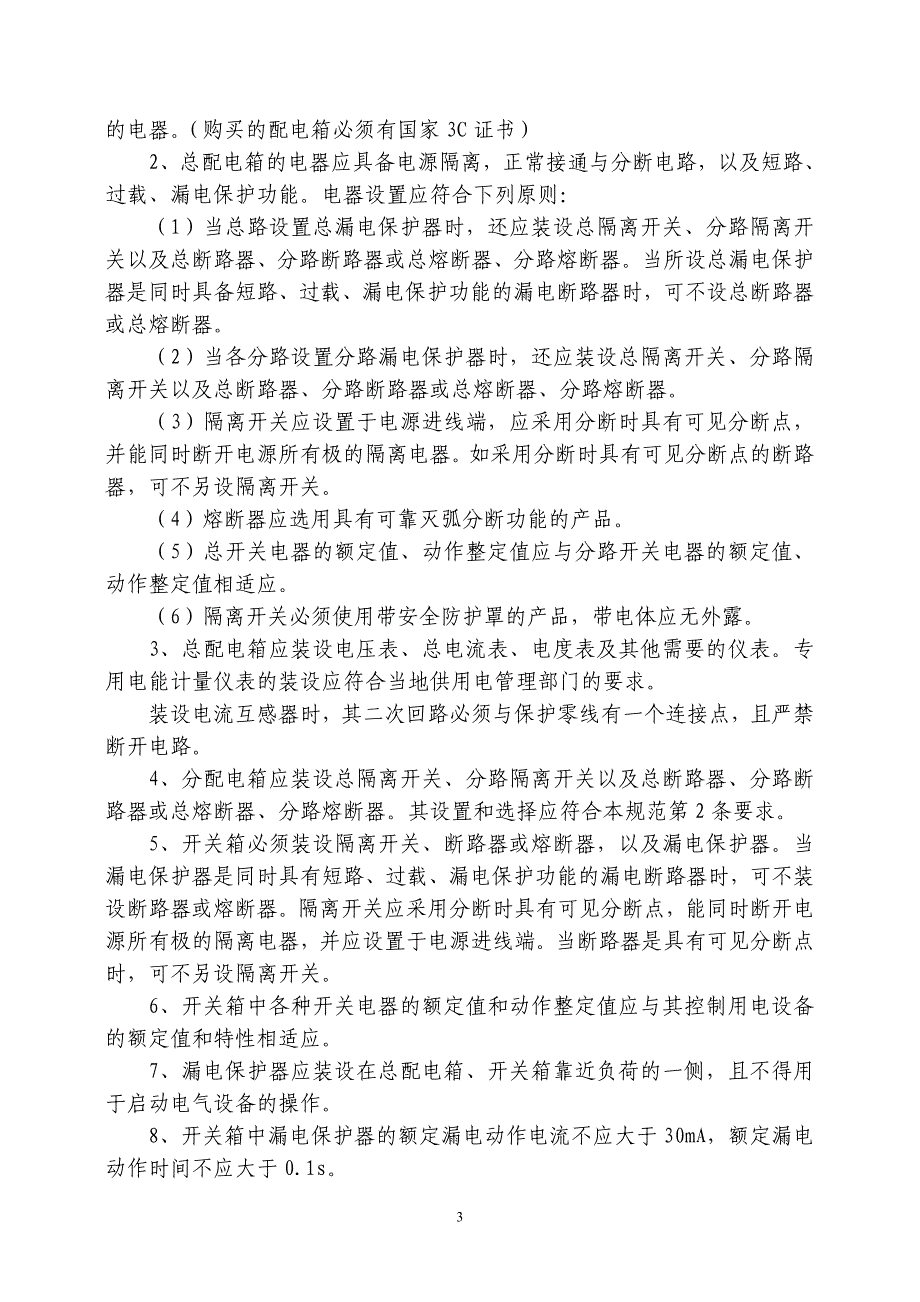 的电器。（购买的配电箱必须有国家 3C 证书）

2、总配电箱的电器应具备电源隔离，正常接通与分断电路，以及短路、过载、漏电保护功能。电器设置应符合下列原则：

（1）当总路设置总漏电保护器时，还应装设总隔离开关、分路隔离开关以及总断路器、分路断路器或总熔断器、分路熔断器。当所设总漏电保护器是同时具备短路、过载、漏电保护功能的漏电断路器时，可不设总断路器或总熔断器。

（2）当各分路设置分路漏电保护器时，还应装设总隔离开关、分路隔离开关以及总断路器、分路断路器或总熔断器、分路熔断器。

（3）隔离开关应设置于电源进线端，应采用分断时具有可见分断点，并能同时断开电源所有极的隔离电器。如采用分断时具有可见分断点的断路器，可不另设隔离开关。

（4）熔断器应选用具有可靠灭弧分断功能的产品。

（5）总开关电器的额定值、动作整定值应与分路开关电器的额定值、动作整定值相适应。

（6）隔离开关必须使用带安全防护罩的产品，带电体应无外露。

3、总配电箱应装设电压表、总电流表、电度表及其他需要的仪表。专用电能计量仪表的装设应符合当地供用电管理部门的要求。

装设电流互感器时，其二次回路必须与保护零线有一个连接点，且严禁断开电路。

4、分配电箱应装设总隔离开关、分路隔离开关以及总断路器、分路断路器或总熔断器、分路熔断器。其设置和选择应符合本规范第 2 条要求。

5、开关箱必须装设隔离开关、断路器或熔断器，以及漏电保护器。当漏电保护器是同时具有短路、过载、漏电保护功能的漏电断路器时，可不装设断路器或熔断器。隔离开关应采用分断时具有可见分断点，能同时断开电源所有极的隔离电器，并应设置于电源进线端。当断路器是具有可见分断点时，可不另设隔离开关。

6、开关箱中各种开关电器的额定值和动作整定值应与其控制用电设备的额定值和特性相适应。

7、漏电保护器应装设在总配电箱、开关箱靠近负荷的一侧，且不得用于启动电气设备的操作。

8、开关箱中漏电保护器的额定漏电动作电流不应大于 30mA，额定漏电动作时间不应大于 0.1s。

3